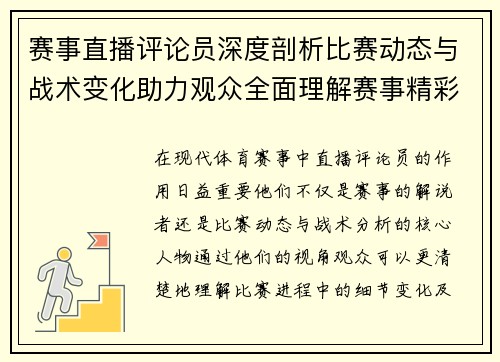 赛事直播评论员深度剖析比赛动态与战术变化助力观众全面理解赛事精彩

在现代体育赛事中直播评论员的作用日益重要他们不仅是赛事的解说者还是比赛动态与战术分析的核心人物通过他们的视角观众可以更清楚地理解比赛进程中的细节变化及